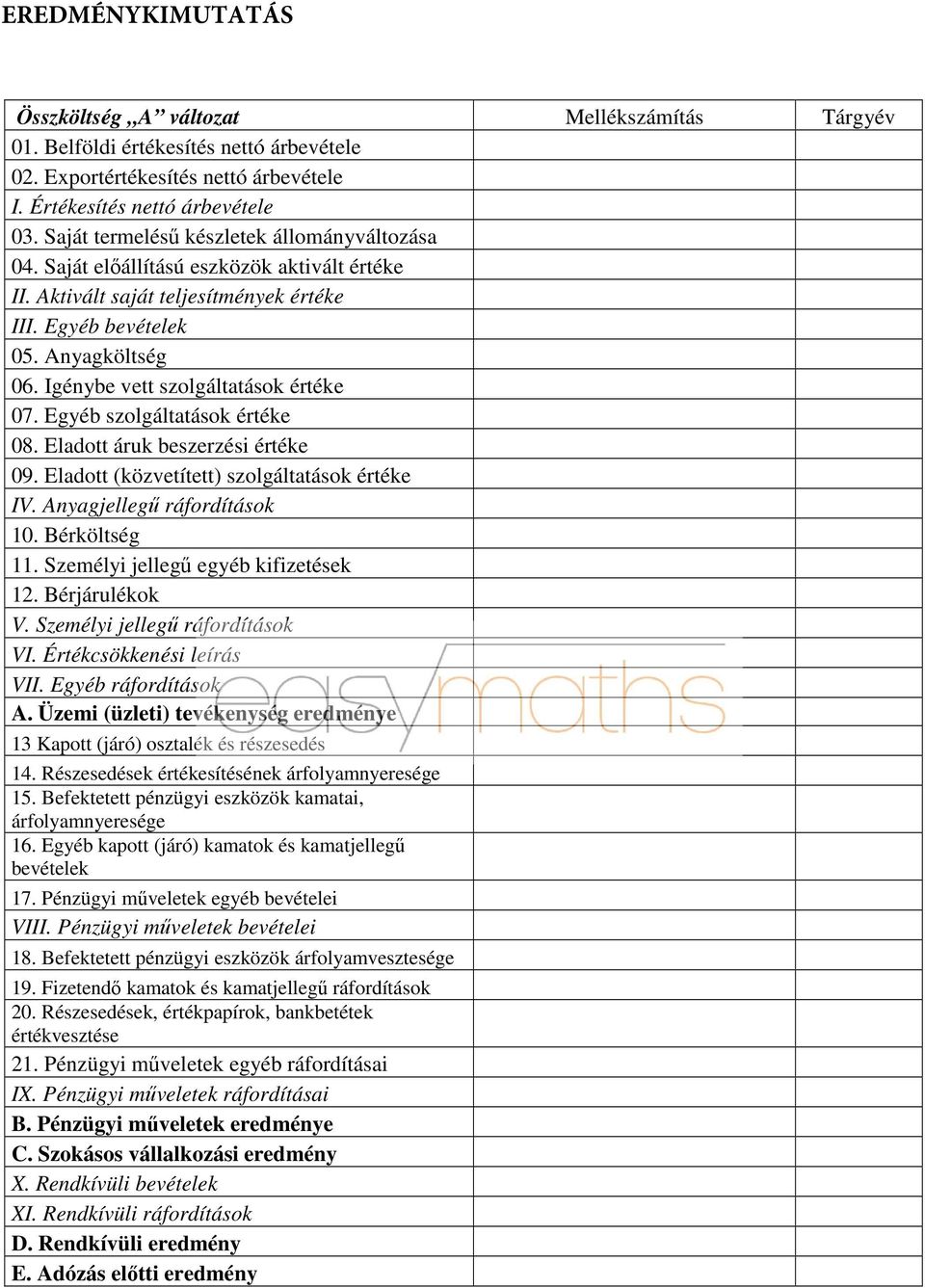 EREDMÉNYKIMUTATÁS

| Összköltség „A” változat | Mellékszámítás | Tárgyév |
|---|---|---|
| 01. Belföldi értékesítés nettó árbevétele | | |
| 02. Exportértékesítés nettó árbevétele | | |
| I. Értékesítés nettó árbevétele | | |
| 03. Saját termelésű készletek állományváltozása | | |
| 04. Saját előállítású eszközök aktivált értéke | | |
| II. Aktivált saját teljesítmények értéke | | |
| III. Egyéb bevételek | | |
| 05. Anyagköltség | | |
| 06. Igénybe vett szolgáltatások értéke | | |
| 07. Egyéb szolgáltatások értéke | | |
| 08. Eladott áruk beszerzési értéke | | |
| 09. Eladott (közvetített) szolgáltatások értéke | | |
| IV. Anyagjellegű ráfordítások | | |
| 10. Bérköltség | | |
| 11. Személyi jellegű egyéb kifizetések | | |
| 12. Bérjárulékok | | |
| V. Személyi jellegű ráfordítások | | |
| VI. Értékcsökkenési leírás | | |
| VII. Egyéb ráfordítások | | |
| A. Üzemi (üzleti) tevékenység eredménye | | |
| 13 Kapott (járó) osztalék és részesedés | | |
| 14. Részesedések értékesítésének árfolyamnyeresége | | |
| 15. Befektetett pénzügyi eszközök kamatai, árfolyamnyeresége | | |
| 16. Egyéb kapott (járó) kamatok és kamatjellegű bevételek | | |
| 17. Pénzügyi műveletek egyéb bevételei | | |
| VIII. Pénzügyi műveletek bevételei | | |
| 18. Befektetett pénzügyi eszközök árfolyamvesztesége | | |
| 19. Fizetendő kamatok és kamatjellegű ráfordítások | | |
| 20. Részesedések, értékpapírok, bankbetétek értékvesztése | | |
| 21. Pénzügyi műveletek egyéb ráfordításai | | |
| IX. Pénzügyi műveletek ráfordításai | | |
| B. Pénzügyi műveletek eredménye | | |
| C. Szokásos vállalkozási eredmény | | |
| X. Rendkívüli bevételek | | |
| XI. Rendkívüli ráfordítások | | |
| D. Rendkívüli eredmény | | |
| E. Adózás előtti eredmény | | |

easymaths